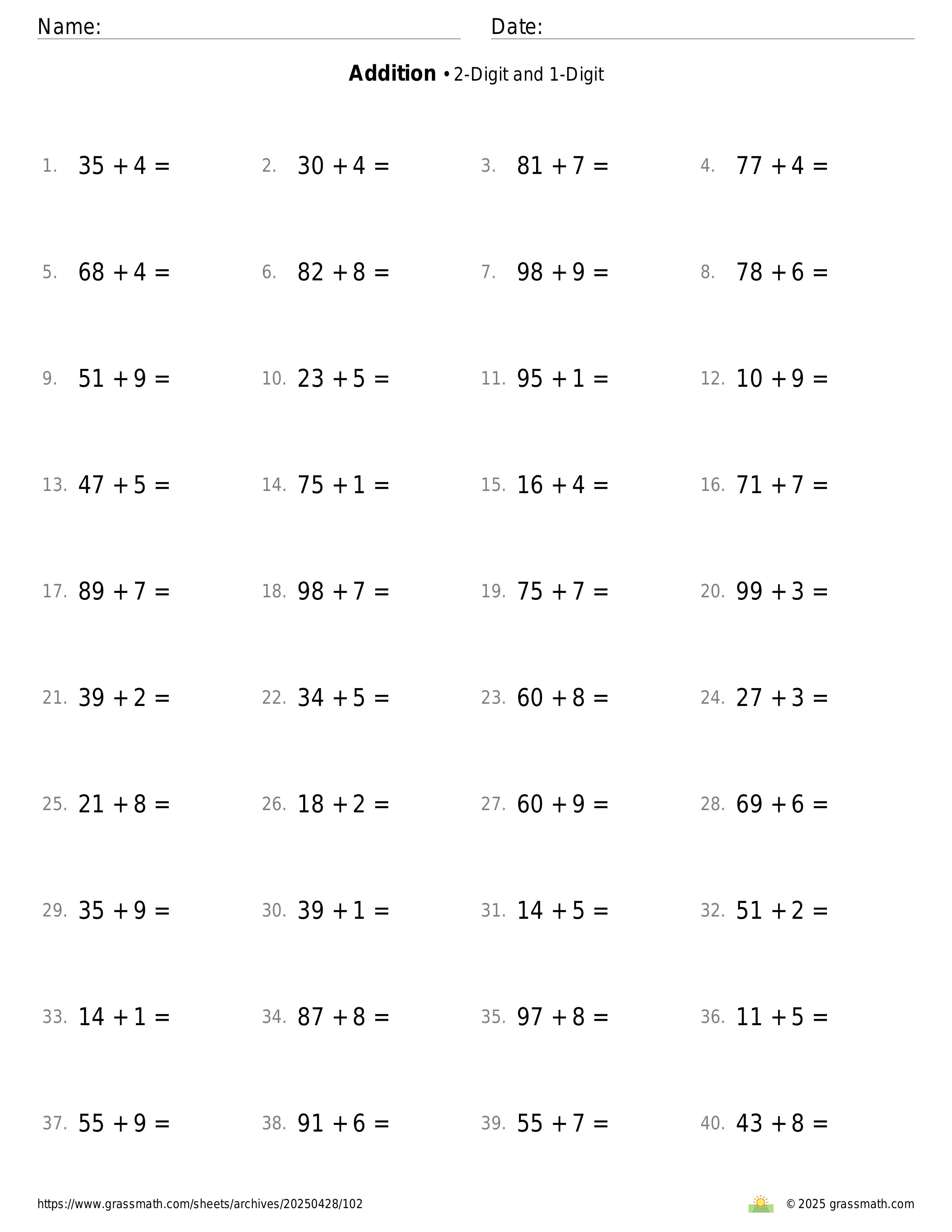 Name: Date:

**Addition** • 2-Digit and 1-Digit

1. $35 + 4 =$ 2. $30 + 4 =$ 3. $81 + 7 =$ 4. $77 + 4 =$

5. $68 + 4 =$ 6. $82 + 8 =$ 7. $98 + 9 =$ 8. $78 + 6 =$

9. $51 + 9 =$ 10. $23 + 5 =$ 11. $95 + 1 =$ 12. $10 + 9 =$

13. $47 + 5 =$ 14. $75 + 1 =$ 15. $16 + 4 =$ 16. $71 + 7 =$

17. $89 + 7 =$ 18. $98 + 7 =$ 19. $75 + 7 =$ 20. $99 + 3 =$

21. $39 + 2 =$ 22. $34 + 5 =$ 23. $60 + 8 =$ 24. $27 + 3 =$

25. $21 + 8 =$ 26. $18 + 2 =$ 27. $60 + 9 =$ 28. $69 + 6 =$

29. $35 + 9 =$ 30. $39 + 1 =$ 31. $14 + 5 =$ 32. $51 + 2 =$

33. $14 + 1 =$ 34. $87 + 8 =$ 35. $97 + 8 =$ 36. $11 + 5 =$

37. $55 + 9 =$ 38. $91 + 6 =$ 39. $55 + 7 =$ 40. $43 + 8 =$

https://www.grassmath.com/sheets/archives/20250428/102

© 2025 grassmath.com